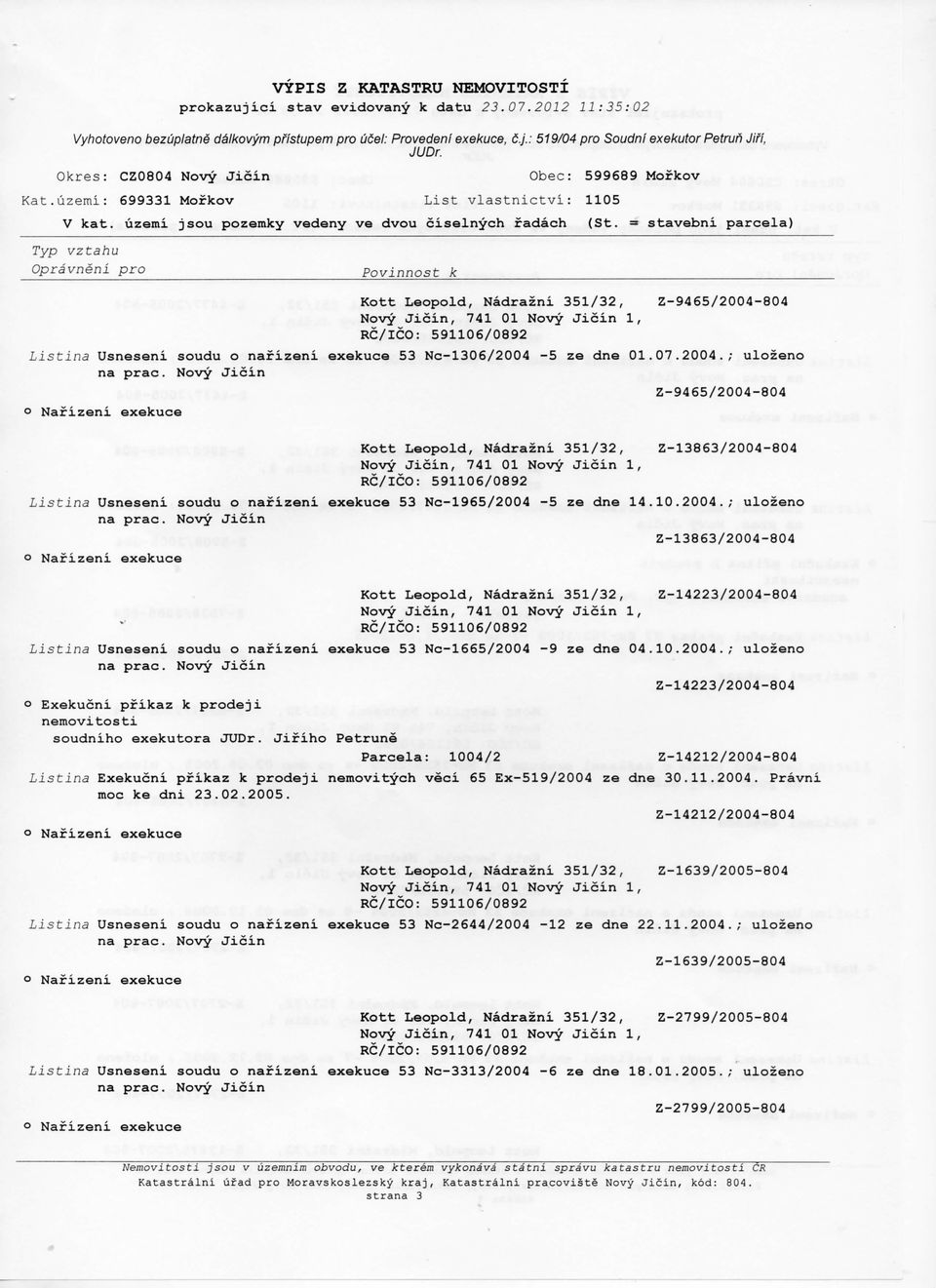 VÝPIS Z KATASTRU NEMOVITOSTÍ
prokazující stav evidovaný k datu 23.07.2012 11:35:02

Vyhotoveno bezúplatně dálkovým přístupem pro účel: Provedení exekuce, č.j.: 519/04 pro Soudní exekutor Petruň Jiří, JUDr.

Okres: CZ0804 Nový Jičín Obec: 599689 Mořkov
Kat.území: 699331 Mořkov List vlastnictví: 1105
V kat. území jsou pozemky vedeny ve dvou číselných řadách (St. = stavební parcela)

Typ vztahu
Oprávnění pro Povinnost k

Kott Leopold, Nádražní 351/32, Nový Jičín, 741 01 Nový Jičín 1, RČ/IČO: 591106/0892 Z-9465/2004-804

Listina Usnesení soudu o nařízení exekuce 53 Nc-1306/2004 -5 ze dne 01.07.2004.; uloženo na prac. Nový Jičín
Z-9465/2004-804

o Nařízení exekuce

Kott Leopold, Nádražní 351/32, Nový Jičín, 741 01 Nový Jičín 1, RČ/IČO: 591106/0892 Z-13863/2004-804

Listina Usnesení soudu o nařízení exekuce 53 Nc-1965/2004 -5 ze dne 14.10.2004.; uloženo na prac. Nový Jičín
Z-13863/2004-804

o Nařízení exekuce

Kott Leopold, Nádražní 351/32, Nový Jičín, 741 01 Nový Jičín 1, RČ/IČO: 591106/0892 Z-14223/2004-804

Listina Usnesení soudu o nařízení exekuce 53 Nc-1665/2004 -9 ze dne 04.10.2004.; uloženo na prac. Nový Jičín
Z-14223/2004-804

o Exekuční příkaz k prodeji nemovitosti soudního exekutora JUDr. Jiřího Petruně
Parcela: 1004/2 Z-14212/2004-804

Listina Exekuční příkaz k prodeji nemovitých věcí 65 Ex-519/2004 ze dne 30.11.2004. Právní moc ke dni 23.02.2005.
Z-14212/2004-804

o Nařízení exekuce

Kott Leopold, Nádražní 351/32, Nový Jičín, 741 01 Nový Jičín 1, RČ/IČO: 591106/0892 Z-1639/2005-804

Listina Usnesení soudu o nařízení exekuce 53 Nc-2644/2004 -12 ze dne 22.11.2004.; uloženo na prac. Nový Jičín
Z-1639/2005-804

o Nařízení exekuce

Kott Leopold, Nádražní 351/32, Nový Jičín, 741 01 Nový Jičín 1, RČ/IČO: 591106/0892 Z-2799/2005-804

Listina Usnesení soudu o nařízení exekuce 53 Nc-3313/2004 -6 ze dne 18.01.2005.; uloženo na prac. Nový Jičín
Z-2799/2005-804

o Nařízení exekuce

Nemovitosti jsou v územním obvodu, ve kterém vykonává státní správu katastru nemovitostí ČR Katastrální úřad pro Moravskoslezský kraj, Katastrální pracoviště Nový Jičín, kód: 804.
strana 3